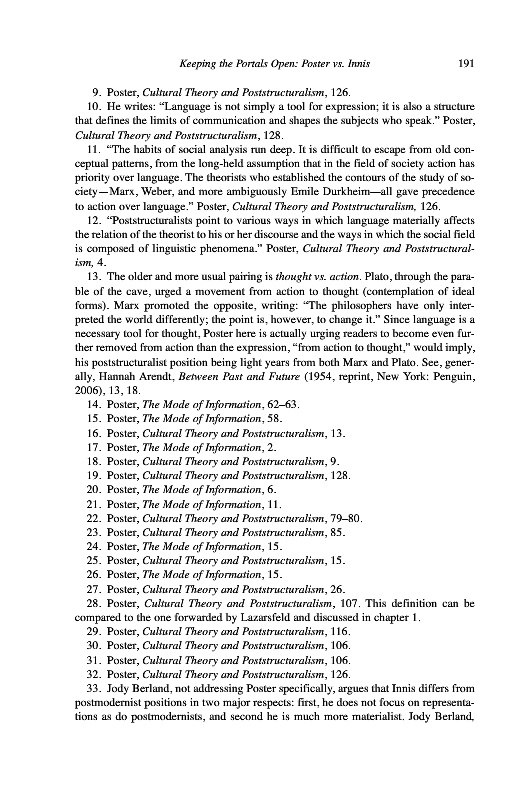 Keeping the Portals Open: Poster vs. Innis 191

9. Poster, Cultural Theory and Poststructuralism, 126.

10. He writes: "Language is not simply a tool for expression; it is also a structure that defines the limits of communication and shapes the subjects who speak." Poster, Cultural Theory and Poststructuralism, 128.

11. "The habits of social analysis run deep. It is difficult to escape from old conceptual patterns, from the long-held assumption that in the field of society action has priority over language. The theorists who established the contours of the study of society—Marx, Weber, and more ambiguously Emile Durkheim—all gave precedence to action over language." Poster, Cultural Theory and Poststructuralism, 126.

12. "Poststructuralists point to various ways in which language materially affects the relation of the theorist to his or her discourse and the ways in which the social field is composed of linguistic phenomena." Poster, Cultural Theory and Poststructuralism, 4.

13. The older and more usual pairing is thought vs. action. Plato, through the parable of the cave, urged a movement from action to thought (contemplation of ideal forms). Marx promoted the opposite, writing: "The philosophers have only interpreted the world differently; the point is, however, to change it." Since language is a necessary tool for thought, Poster here is actually urging readers to become even further removed from action than the expression, "from action to thought," would imply, his poststructuralist position being light years from both Marx and Plato. See, generally, Hannah Arendt, Between Past and Future (1954, reprint, New York: Penguin, 2006), 13, 18.

14. Poster, The Mode of Information, 62–63.
15. Poster, The Mode of Information, 58.
16. Poster, Cultural Theory and Poststructuralism, 13.
17. Poster, The Mode of Information, 2.
18. Poster, Cultural Theory and Poststructuralism, 9.
19. Poster, Cultural Theory and Poststructuralism, 128.
20. Poster, The Mode of Information, 6.
21. Poster, The Mode of Information, 11.
22. Poster, Cultural Theory and Poststructuralism, 79–80.
23. Poster, Cultural Theory and Poststructuralism, 85.
24. Poster, The Mode of Information, 15.
25. Poster, Cultural Theory and Poststructuralism, 15.
26. Poster, The Mode of Information, 15.
27. Poster, Cultural Theory and Poststructuralism, 26.
28. Poster, Cultural Theory and Poststructuralism, 107. This definition can be compared to the one forwarded by Lazarsfeld and discussed in chapter 1.
29. Poster, Cultural Theory and Poststructuralism, 116.
30. Poster, Cultural Theory and Poststructuralism, 106.
31. Poster, Cultural Theory and Poststructuralism, 106.
32. Poster, Cultural Theory and Poststructuralism, 126.
33. Jody Berland, not addressing Poster specifically, argues that Innis differs from postmodernist positions in two major respects: first, he does not focus on representations as do postmodernists, and second he is much more materialist. Jody Berland,